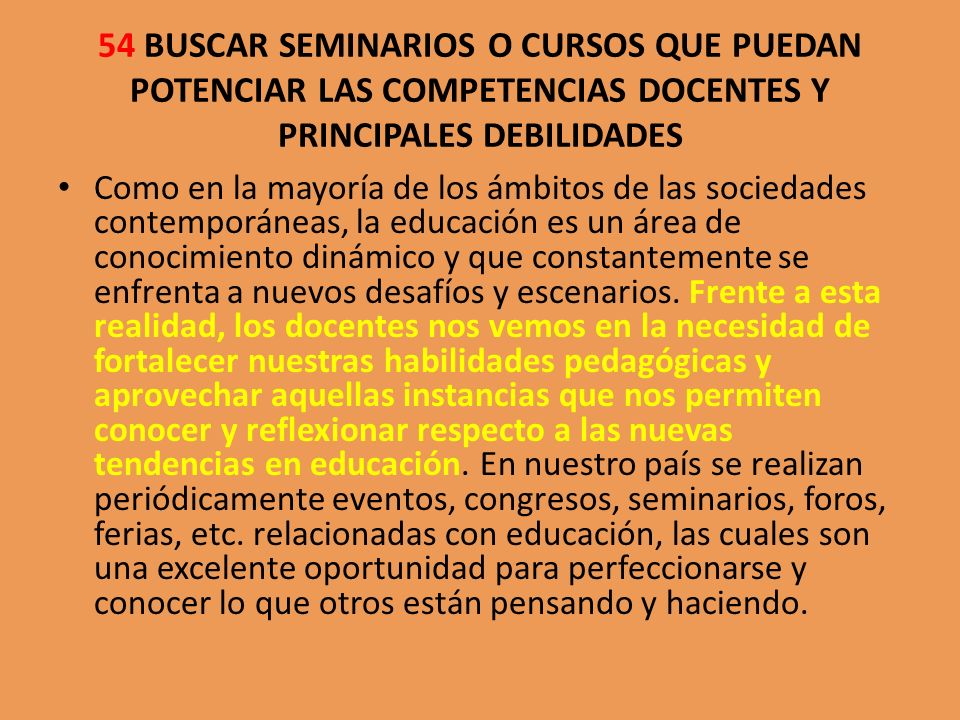 54 BUSCAR SEMINARIOS O CURSOS QUE PUEDAN POTENCIAR LAS COMPETENCIAS DOCENTES Y PRINCIPALES DEBILIDADES

• Como en la mayoría de los ámbitos de las sociedades contemporáneas, la educación es un área de conocimiento dinámico y que constantemente se enfrenta a nuevos desafíos y escenarios. Frente a esta realidad, los docentes nos vemos en la necesidad de fortalecer nuestras habilidades pedagógicas y aprovechar aquellas instancias que nos permiten conocer y reflexionar respecto a las nuevas tendencias en educación. En nuestro país se realizan periódicamente eventos, congresos, seminarios, foros, ferias, etc. relacionadas con educación, las cuales son una excelente oportunidad para perfeccionarse y conocer lo que otros están pensando y haciendo.